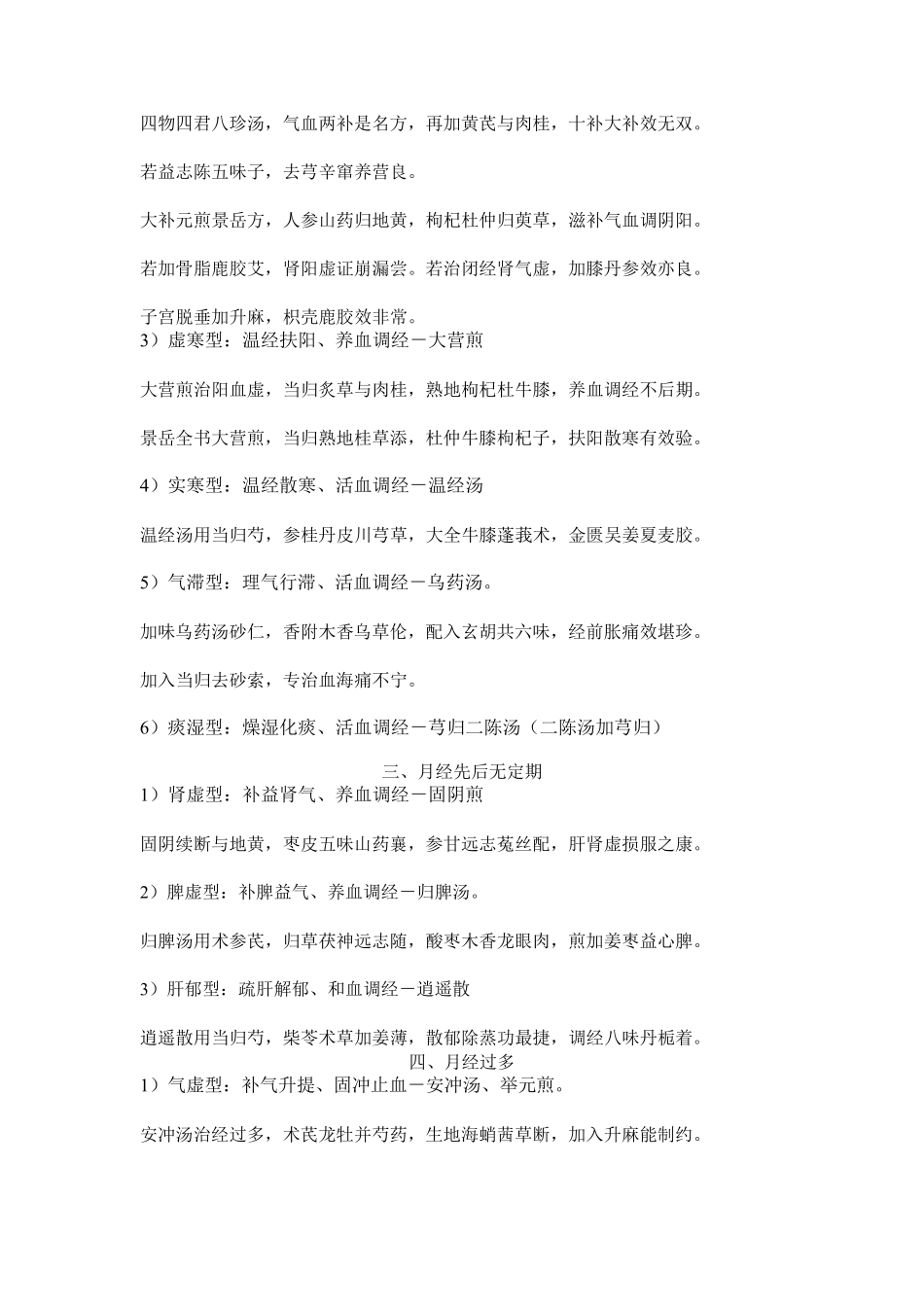 四物四君八珍汤，气血两补是名方，再加黄芪与肉桂，十补大补效无双。

若益志陈五味子，去芎辛窜养营良。

大补元煎景岳方，人参山药归地黄，枸杞杜仲归萸草，滋补气血调阴阳。

若加骨脂鹿胶艾，肾阳虚证崩漏尝。若治闭经肾气虚，加膝丹参效亦良。

子宫脱垂加升麻，枳壳鹿胶效非常。
3）虚寒型：温经扶阳、养血调经－大营煎

大营煎治阳血虚，当归炙草与肉桂，熟地枸杞杜牛膝，养血调经不后期。

景岳全书大营煎，当归熟地桂草添，杜仲牛膝枸杞子，扶阳散寒有效验。

4）实寒型：温经散寒、活血调经－温经汤

温经汤用当归芍，参桂丹皮川芎草，大全牛膝蓬莪术，金匮吴姜夏麦胶。

5）气滞型：理气行滞、活血调经－乌药汤。

加味乌药汤砂仁，香附木香乌草伦，配入玄胡共六味，经前胀痛效堪珍。

加入当归去砂索，专治血海痛不宁。

6）痰湿型：燥湿化痰、活血调经－芎归二陈汤（二陈汤加芎归）

三、月经先后无定期
1）肾虚型：补益肾气、养血调经－固阴煎

固阴续断与地黄，枣皮五味山药襄，参甘远志菟丝配，肝肾虚损服之康。

2）脾虚型：补脾益气、养血调经－归脾汤。

归脾汤用术参芪，归草茯神远志随，酸枣木香龙眼肉，煎加姜枣益心脾。

3）肝郁型：疏肝解郁、和血调经－逍遥散

逍遥散用当归芍，柴苓术草加姜薄，散郁除蒸功最捷，调经八味丹栀着。
四、月经过多
1）气虚型：补气升提、固冲止血－安冲汤、举元煎。

安冲汤治经过多，术芪龙牡并芍药，生地海蛸茜草断，加入升麻能制约。